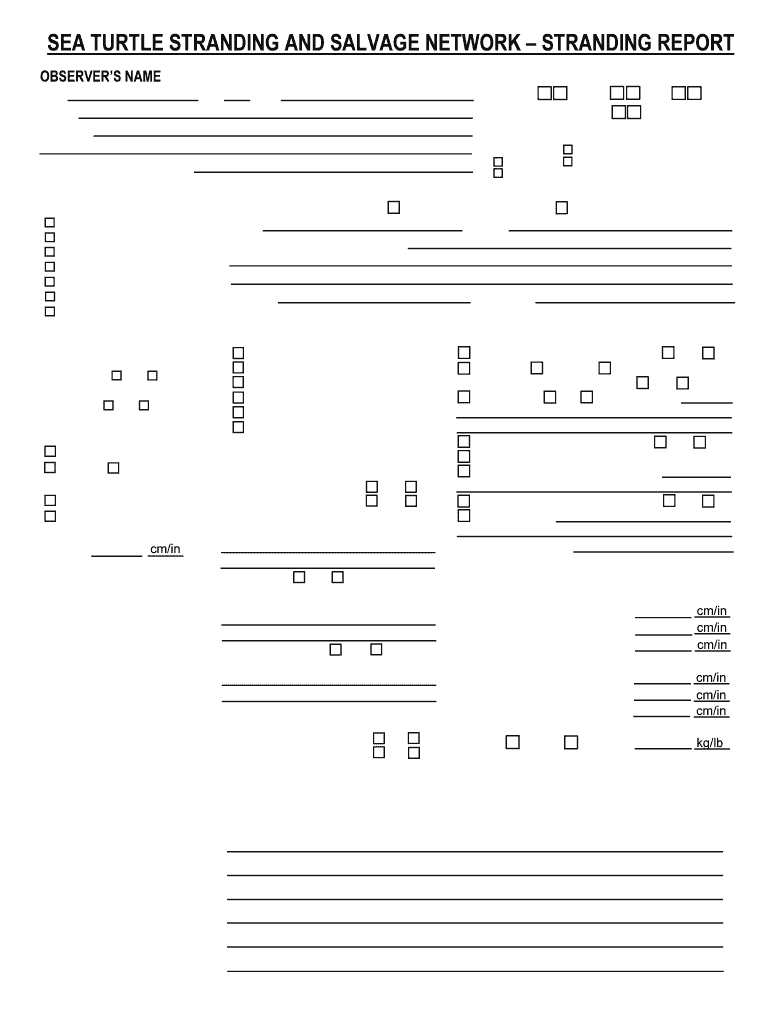 SEA TURTLE STRANDING AND SALVAGE NETWORK – STRANDING REPORT

OBSERVER'S NAME

cm/in

cm/in
cm/in
cm/in

cm/in
cm/in
cm/in

kg/lb